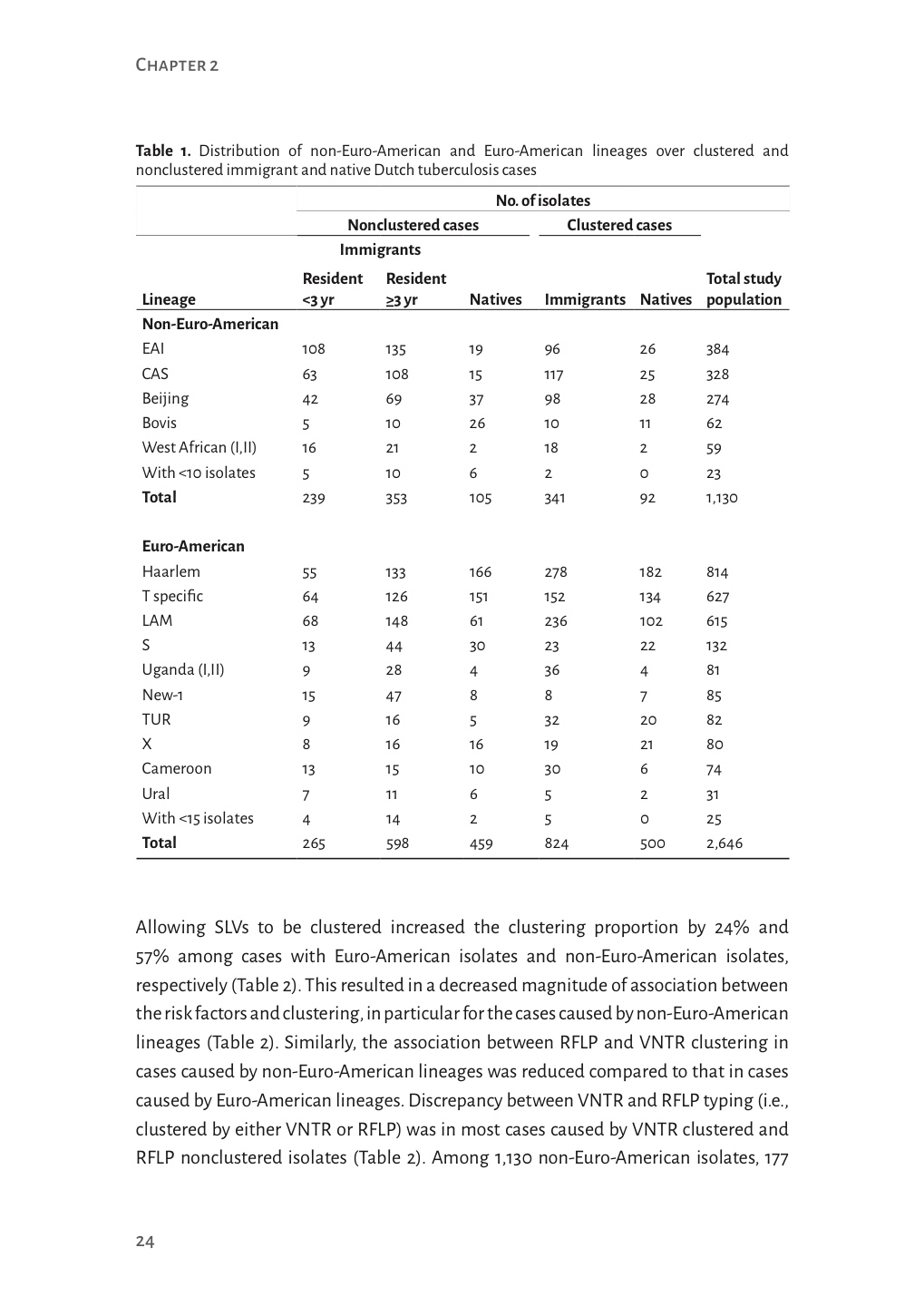 CHAPTER 2

**Table 1.** Distribution of non-Euro-American and Euro-American lineages over clustered and nonclustered immigrant and native Dutch tuberculosis cases

| | No. of isolates | | | | | |
|---|---|---|---|---|---|---|
| | Nonclustered cases | | | Clustered cases | | |
| | Immigrants | | | | | |
| Lineage | Resident <3 yr | Resident ≥3 yr | Natives | Immigrants | Natives | Total study population |
| **Non-Euro-American** | | | | | | |
| EAI | 108 | 135 | 19 | 96 | 26 | 384 |
| CAS | 63 | 108 | 15 | 117 | 25 | 328 |
| Beijing | 42 | 69 | 37 | 98 | 28 | 274 |
| Bovis | 5 | 10 | 26 | 10 | 11 | 62 |
| West African (I,II) | 16 | 21 | 2 | 18 | 2 | 59 |
| With <10 isolates | 5 | 10 | 6 | 2 | 0 | 23 |
| **Total** | 239 | 353 | 105 | 341 | 92 | 1,130 |
| **Euro-American** | | | | | | |
| Haarlem | 55 | 133 | 166 | 278 | 182 | 814 |
| T specific | 64 | 126 | 151 | 152 | 134 | 627 |
| LAM | 68 | 148 | 61 | 236 | 102 | 615 |
| S | 13 | 44 | 30 | 23 | 22 | 132 |
| Uganda (I,II) | 9 | 28 | 4 | 36 | 4 | 81 |
| New-1 | 15 | 47 | 8 | 8 | 7 | 85 |
| TUR | 9 | 16 | 5 | 32 | 20 | 82 |
| X | 8 | 16 | 16 | 19 | 21 | 80 |
| Cameroon | 13 | 15 | 10 | 30 | 6 | 74 |
| Ural | 7 | 11 | 6 | 5 | 2 | 31 |
| With <15 isolates | 4 | 14 | 2 | 5 | 0 | 25 |
| **Total** | 265 | 598 | 459 | 824 | 500 | 2,646 |

Allowing SLVs to be clustered increased the clustering proportion by 24% and 57% among cases with Euro-American isolates and non-Euro-American isolates, respectively (Table 2). This resulted in a decreased magnitude of association between the risk factors and clustering, in particular for the cases caused by non-Euro-American lineages (Table 2). Similarly, the association between RFLP and VNTR clustering in cases caused by non-Euro-American lineages was reduced compared to that in cases caused by Euro-American lineages. Discrepancy between VNTR and RFLP typing (i.e., clustered by either VNTR or RFLP) was in most cases caused by VNTR clustered and RFLP nonclustered isolates (Table 2). Among 1,130 non-Euro-American isolates, 177

24